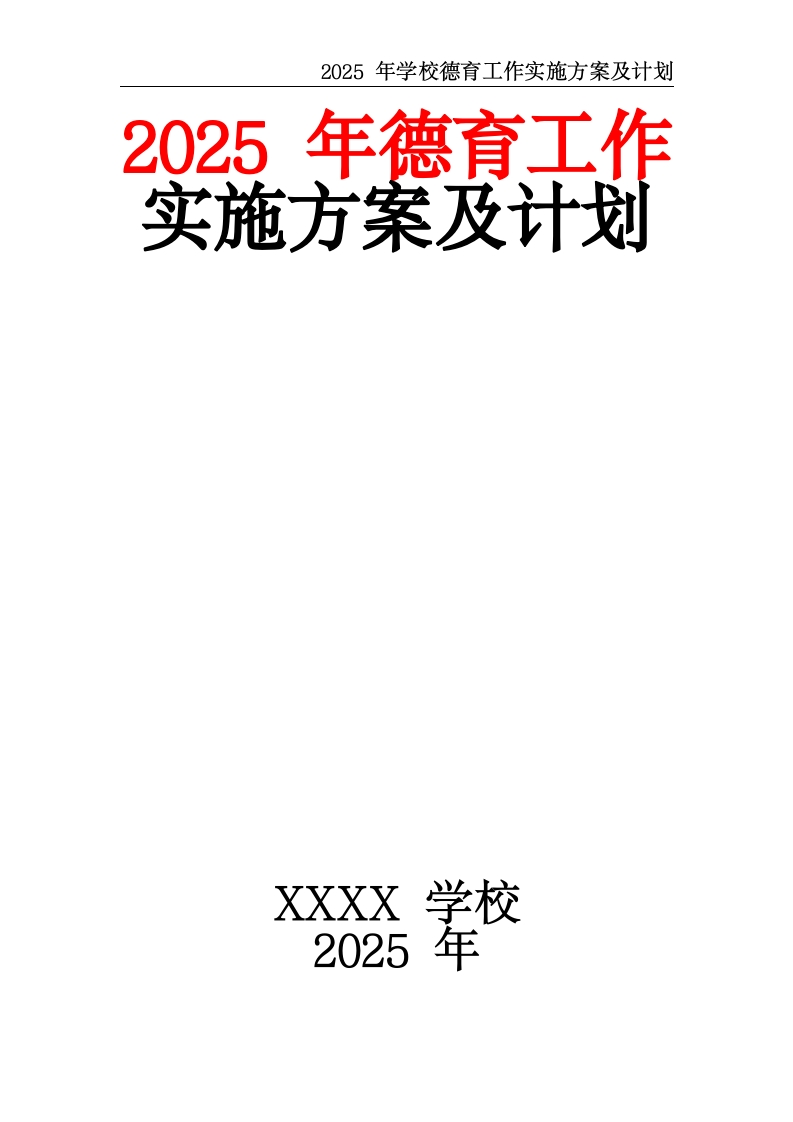 2025 年学校德育工作实施方案及计划

2025 年德育工作
实施方案及计划

XXXX 学校
2025 年